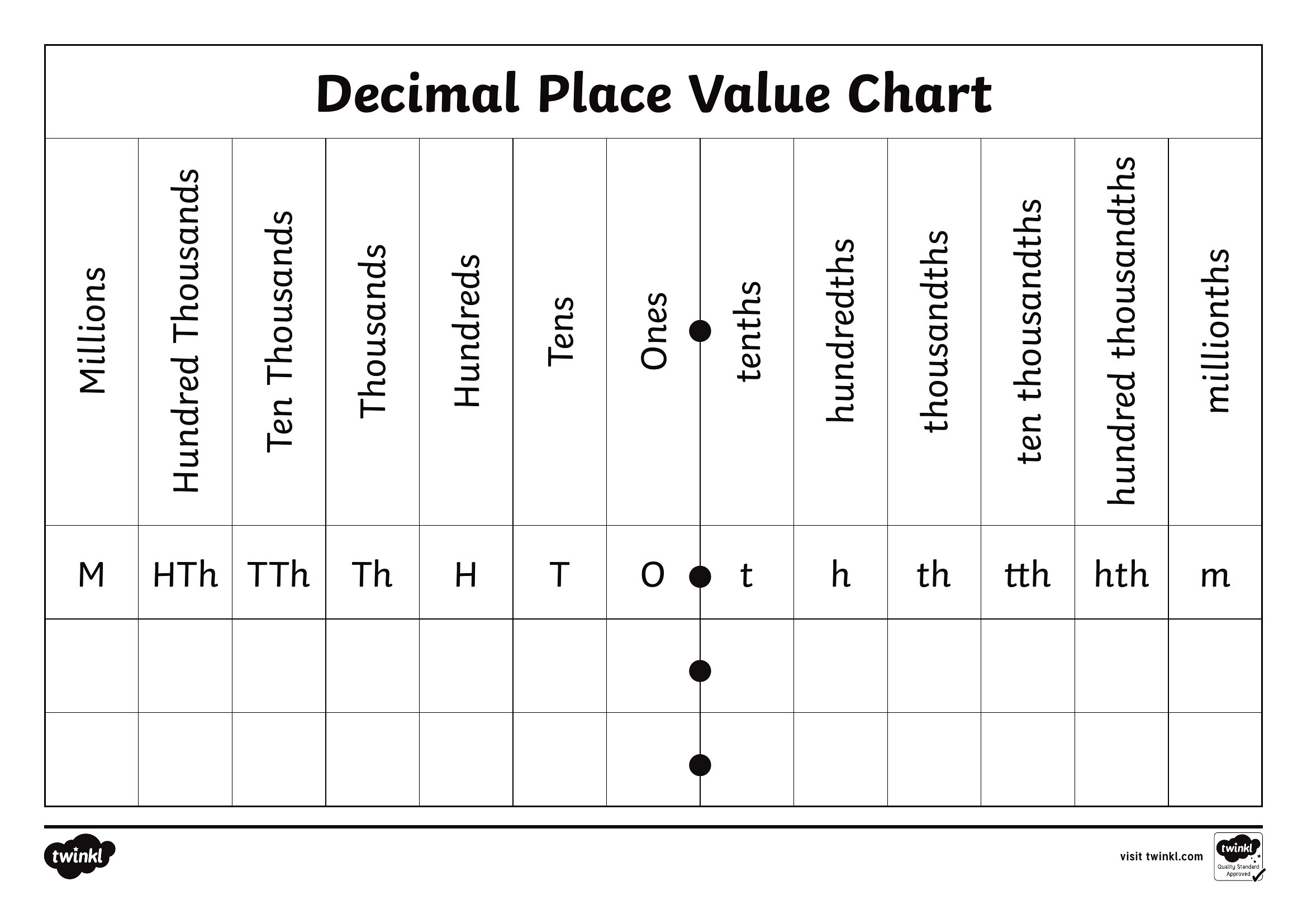 Decimal Place Value Chart

| Millions | Hundred Thousands | Ten Thousands | Thousands | Hundreds | Tens | Ones | tenths | hundredths | thousandths | ten thousandths | hundred thousandths | millionths |
|---|---|---|---|---|---|---|---|---|---|---|---|---|
| M | HTh | TTh | Th | H | T | O | t | h | th | tth | hth | m |
| | | | | | | | | | | | | |
| | | | | | | | | | | | | |

twinkl

visit twinkl.com

twinkl Quality Standard Approved